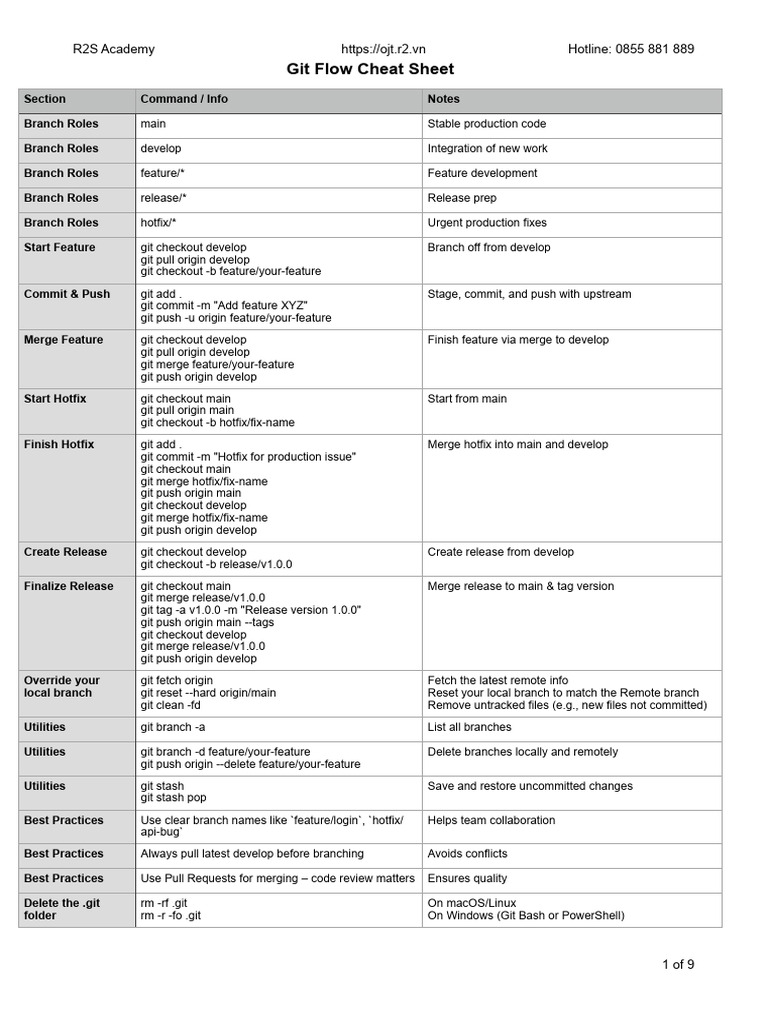 R2S Academy https://ojt.r2.vn Hotline: 0855 881 889

Git Flow Cheat Sheet

| Section | Command / Info | Notes |
|---|---|---|
| Branch Roles | main | Stable production code |
| Branch Roles | develop | Integration of new work |
| Branch Roles | feature/* | Feature development |
| Branch Roles | release/* | Release prep |
| Branch Roles | hotfix/* | Urgent production fixes |
| Start Feature | git checkout develop git pull origin develop git checkout -b feature/your-feature | Branch off from develop |
| Commit & Push | git add . git commit -m "Add feature XYZ" git push -u origin feature/your-feature | Stage, commit, and push with upstream |
| Merge Feature | git checkout develop git pull origin develop git merge feature/your-feature git push origin develop | Finish feature via merge to develop |
| Start Hotfix | git checkout main git pull origin main git checkout -b hotfix/fix-name | Start from main |
| Finish Hotfix | git add . git commit -m "Hotfix for production issue" git checkout main git merge hotfix/fix-name git push origin main git checkout develop git merge hotfix/fix-name git push origin develop | Merge hotfix into main and develop |
| Create Release | git checkout develop git checkout -b release/v1.0.0 | Create release from develop |
| Finalize Release | git checkout main git merge release/v1.0.0 git tag -a v1.0.0 -m "Release version 1.0.0" git push origin main --tags git checkout develop git merge release/v1.0.0 git push origin develop | Merge release to main & tag version |
| Override your local branch | git fetch origin git reset --hard origin/main git clean -fd | Fetch the latest remote info Reset your local branch to match the Remote branch Remove untracked files (e.g., new files not committed) |
| Utilities | git branch -a | List all branches |
| Utilities | git branch -d feature/your-feature git push origin --delete feature/your-feature | Delete branches locally and remotely |
| Utilities | git stash git stash pop | Save and restore uncommitted changes |
| Best Practices | Use clear branch names like `feature/login`, `hotfix/api-bug` | Helps team collaboration |
| Best Practices | Always pull latest develop before branching | Avoids conflicts |
| Best Practices | Use Pull Requests for merging – code review matters | Ensures quality |
| Delete the .git folder | rm -rf .git rm -r -fo .git | On macOS/Linux On Windows (Git Bash or PowerShell) |

1 of 9